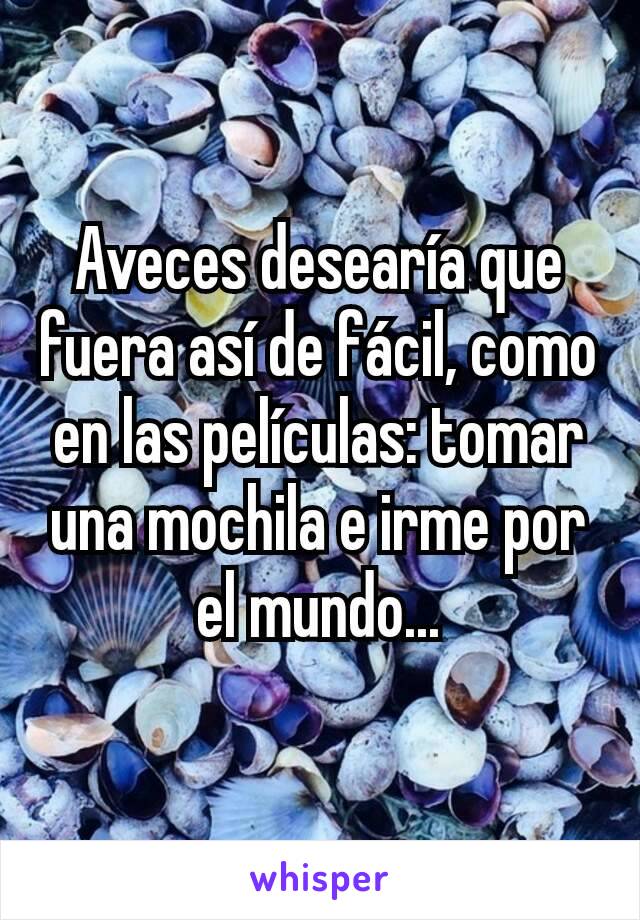 Aveces desearía que fuera así de fácil, como en las películas: tomar una mochila e irme por el mundo...

whisper